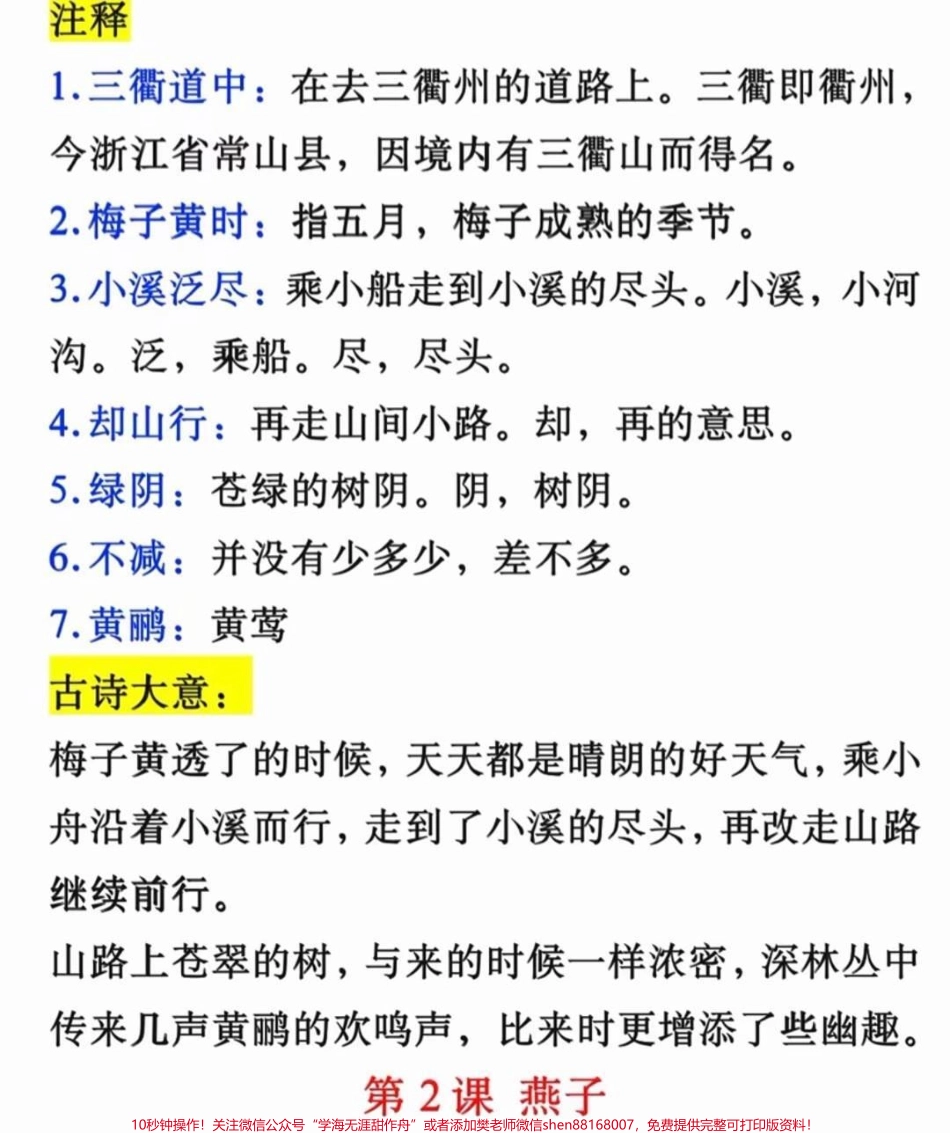 注释

1.三衢道中：在去三衢州的道路上。三衢即衢州，今浙江省常山县，因境内有三衢山而得名。

2.梅子黄时：指五月，梅子成熟的季节。

3.小溪泛尽：乘小船走到小溪的尽头。小溪，小河沟。泛，乘船。尽，尽头。

4.却山行：再走山间小路。却，再的意思。

5.绿阴：苍绿的树阴。阴，树阴。

6.不减：并没有少多少，差不多。

7.黄鹂：黄莺

古诗大意：

梅子黄透了的时候，天天都是晴朗的好天气，乘小舟沿着小溪而行，走到了小溪的尽头，再改走山路继续前行。

山路上苍翠的树，与来的时候一样浓密，深林丛中传来几声黄鹂的欢鸣声，比来时更增添了些幽趣。

第2课 燕子

10秒钟操作！关注微信公众号“学海无涯甜作舟”或者添加樊老师微信shen88168007，免费提供完整可打印版资料！